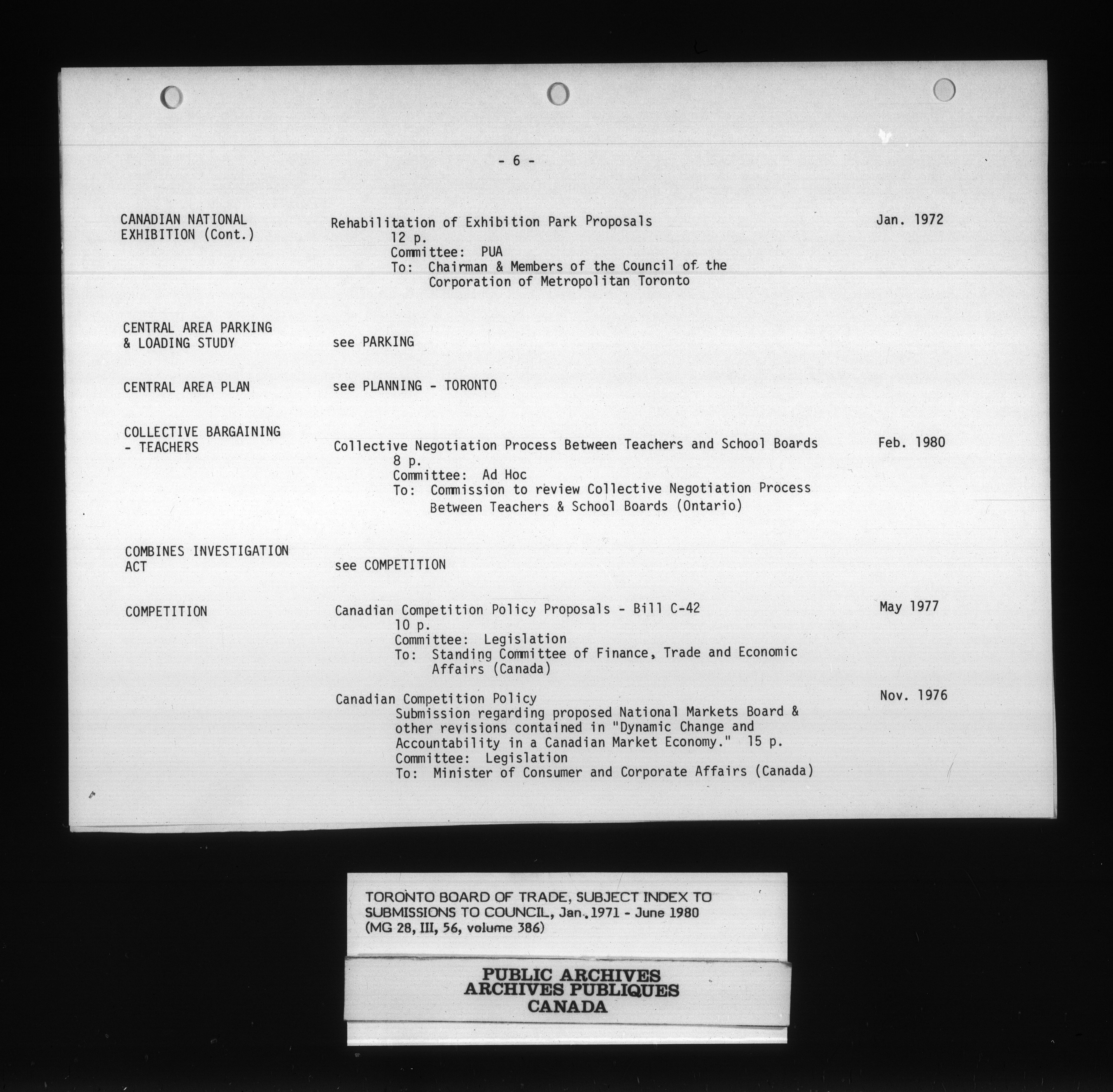 - 6 -

CANADIAN NATIONAL EXHIBITION (Cont.)

Rehabilitation of Exhibition Park Proposals
12 p.
Committee: PUA
To: Chairman & Members of the Council of the Corporation of Metropolitan Toronto

Jan. 1972

CENTRAL AREA PARKING & LOADING STUDY

see PARKING

CENTRAL AREA PLAN

see PLANNING - TORONTO

COLLECTIVE BARGAINING - TEACHERS

Collective Negotiation Process Between Teachers and School Boards
8 p.
Committee: Ad Hoc
To: Commission to review Collective Negotiation Process Between Teachers & School Boards (Ontario)

Feb. 1980

COMBINES INVESTIGATION ACT

see COMPETITION

COMPETITION

Canadian Competition Policy Proposals - Bill C-42
10 p.
Committee: Legislation
To: Standing Committee of Finance, Trade and Economic Affairs (Canada)

May 1977

Canadian Competition Policy
Submission regarding proposed National Markets Board & other revisions contained in "Dynamic Change and Accountability in a Canadian Market Economy." 15 p.
Committee: Legislation
To: Minister of Consumer and Corporate Affairs (Canada)

Nov. 1976

TORONTO BOARD OF TRADE, SUBJECT INDEX TO SUBMISSIONS TO COUNCIL, Jan. 1971 - June 1980
(MG 28, III, 56, volume 386)

PUBLIC ARCHIVES
ARCHIVES PUBLIQUES
CANADA